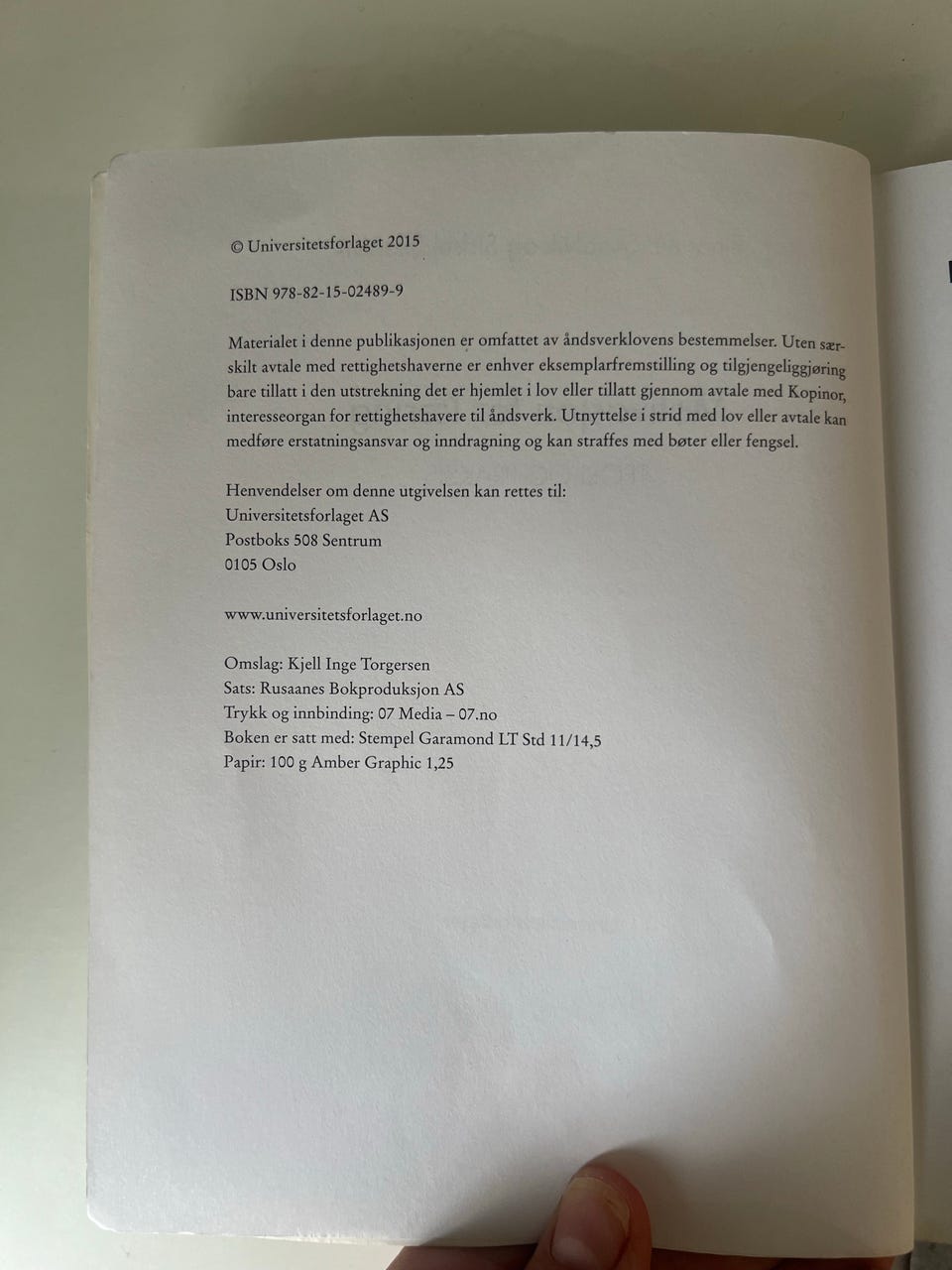 © Universitetsforlaget 2015

ISBN 978-82-15-02489-9

Materialet i denne publikasjonen er omfattet av åndsverklovens bestemmelser. Uten særskilt avtale med rettighetshaverne er enhver eksemplarfremstilling og tilgjengeliggjøring bare tillatt i den utstrekning det er hjemlet i lov eller tillatt gjennom avtale med Kopinor, interesseorgan for rettighetshavere til åndsverk. Utnyttelse i strid med lov eller avtale kan medføre erstatningsansvar og inndragning og kan straffes med bøter eller fengsel.

Henvendelser om denne utgivelsen kan rettes til:
Universitetsforlaget AS
Postboks 508 Sentrum
0105 Oslo

www.universitetsforlaget.no

Omslag: Kjell Inge Torgersen
Sats: Rusaanes Bokproduksjon AS
Trykk og innbinding: 07 Media – 07.no
Boken er satt med: Stempel Garamond LT Std 11/14,5
Papir: 100 g Amber Graphic 1,25